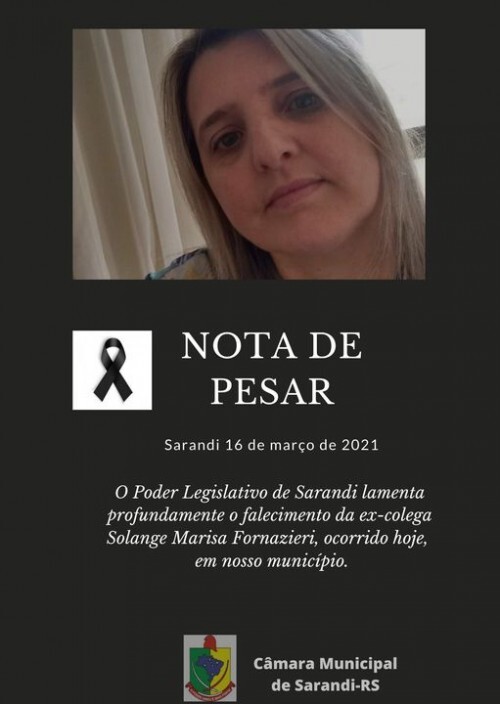 NOTA DE
PESAR

Sarandi 16 de março de 2021

O Poder Legislativo de Sarandi lamenta profundamente o falecimento da ex-colega Solange Marisa Fornazieri, ocorrido hoje, em nosso município.

Câmara Municipal
de Sarandi-RS